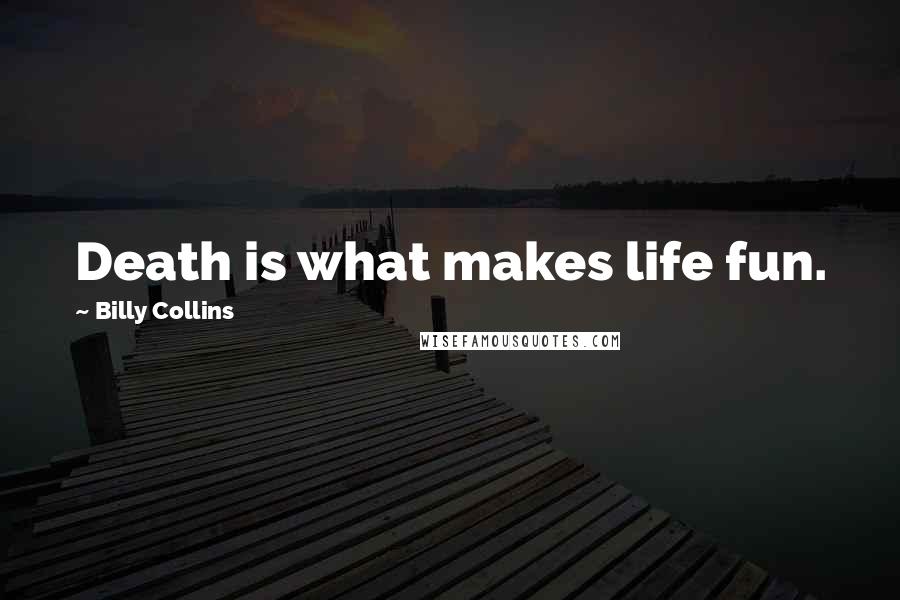 Death is what makes life fun.

~ Billy Collins

WISEFAMOUSQUOTES.COM